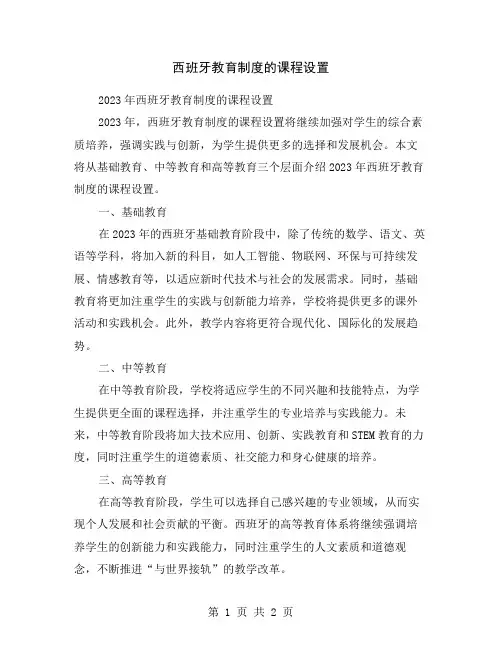 西班牙教育制度的课程设置

2023年西班牙教育制度的课程设置

2023年，西班牙教育制度的课程设置将继续加强对学生的综合素质培养，强调实践与创新，为学生提供更多的选择和发展机会。本文将从基础教育、中等教育和高等教育三个层面介绍2023年西班牙教育制度的课程设置。

一、基础教育

在2023年的西班牙基础教育阶段中，除了传统的数学、语文、英语等学科，将加入新的科目，如人工智能、物联网、环保与可持续发展、情感教育等，以适应新时代技术与社会的发展需求。同时，基础教育将更加注重学生的实践与创新能力培养，学校将提供更多的课外活动和实践机会。此外，教学内容将更符合现代化、国际化的发展趋势。

二、中等教育

在中等教育阶段，学校将适应学生的不同兴趣和技能特点，为学生提供更全面的课程选择，并注重学生的专业培养与实践能力。未来，中等教育阶段将加大技术应用、创新、实践教育和STEM教育的力度，同时注重学生的道德素质、社交能力和身心健康的培养。

三、高等教育

在高等教育阶段，学生可以选择自己感兴趣的专业领域，从而实现个人发展和社会贡献的平衡。西班牙的高等教育体系将继续强调培养学生的创新能力和实践能力，同时注重学生的人文素质和道德观念，不断推进“与世界接轨”的教学改革。

第 1 页 共 2 页